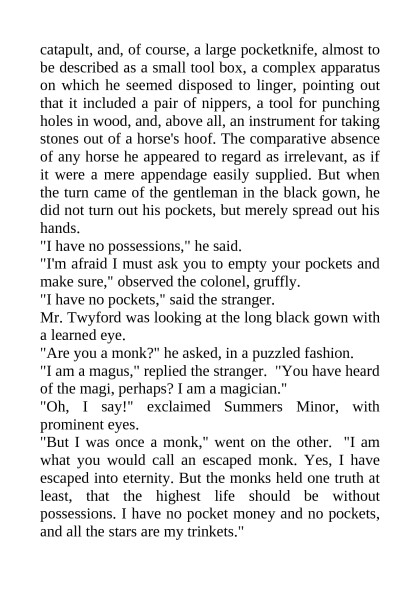 catapult, and, of course, a large pocketknife, almost to be described as a small tool box, a complex apparatus on which he seemed disposed to linger, pointing out that it included a pair of nippers, a tool for punching holes in wood, and, above all, an instrument for taking stones out of a horse's hoof. The comparative absence of any horse he appeared to regard as irrelevant, as if it were a mere appendage easily supplied. But when the turn came of the gentleman in the black gown, he did not turn out his pockets, but merely spread out his hands.

"I have no possessions," he said.

"I'm afraid I must ask you to empty your pockets and make sure," observed the colonel, gruffly.

"I have no pockets," said the stranger.

Mr. Twyford was looking at the long black gown with a learned eye.

"Are you a monk?" he asked, in a puzzled fashion.

"I am a magus," replied the stranger. "You have heard of the magi, perhaps? I am a magician."

"Oh, I say!" exclaimed Summers Minor, with prominent eyes.

"But I was once a monk," went on the other. "I am what you would call an escaped monk. Yes, I have escaped into eternity. But the monks held one truth at least, that the highest life should be without possessions. I have no pocket money and no pockets, and all the stars are my trinkets."